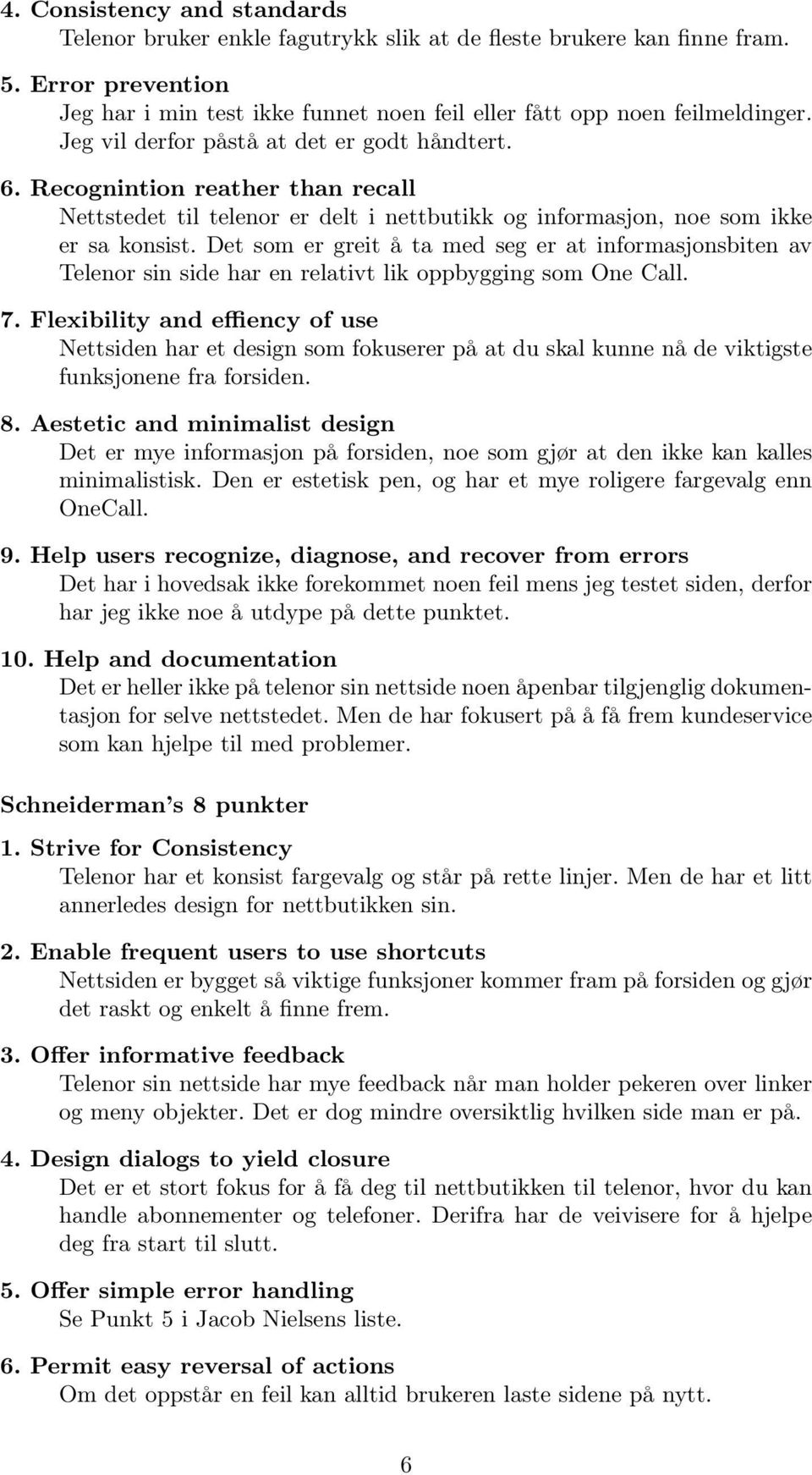 4. Consistency and standards
Telenor bruker enkle fagutrykk slik at de fleste brukere kan finne fram.

5. Error prevention
Jeg har i min test ikke funnet noen feil eller fått opp noen feilmeldinger. Jeg vil derfor påstå at det er godt håndtert.

6. Recognintion reather than recall
Nettstedet til telenor er delt i nettbutikk og informasjon, noe som ikke er sa konsist. Det som er greit å ta med seg er at informasjonsbiten av Telenor sin side har en relativt lik oppbygging som One Call.

7. Flexibility and effiency of use
Nettsiden har et design som fokuserer på at du skal kunne nå de viktigste funksjonene fra forsiden.

8. Aestetic and minimalist design
Det er mye informasjon på forsiden, noe som gjør at den ikke kan kalles minimalistisk. Den er estetisk pen, og har et mye roligere fargevalg enn OneCall.

9. Help users recognize, diagnose, and recover from errors
Det har i hovedsak ikke forekommet noen feil mens jeg testet siden, derfor har jeg ikke noe å utdype på dette punktet.

10. Help and documentation
Det er heller ikke på telenor sin nettside noen åpenbar tilgjenglig dokumentasjon for selve nettstedet. Men de har fokusert på å få frem kundeservice som kan hjelpe til med problemer.

Schneiderman's 8 punkter

1. Strive for Consistency
Telenor har et konsist fargevalg og står på rette linjer. Men de har et litt annerledes design for nettbutikken sin.

2. Enable frequent users to use shortcuts
Nettsiden er bygget så viktige funksjoner kommer fram på forsiden og gjør det raskt og enkelt å finne frem.

3. Offer informative feedback
Telenor sin nettside har mye feedback når man holder pekeren over linker og meny objekter. Det er dog mindre oversiktlig hvilken side man er på.

4. Design dialogs to yield closure
Det er et stort fokus for å få deg til nettbutikken til telenor, hvor du kan handle abonnementer og telefoner. Derifra har de veivisere for å hjelpe deg fra start til slutt.

5. Offer simple error handling
Se Punkt 5 i Jacob Nielsens liste.

6. Permit easy reversal of actions
Om det oppstår en feil kan alltid brukeren laste sidene på nytt.

6